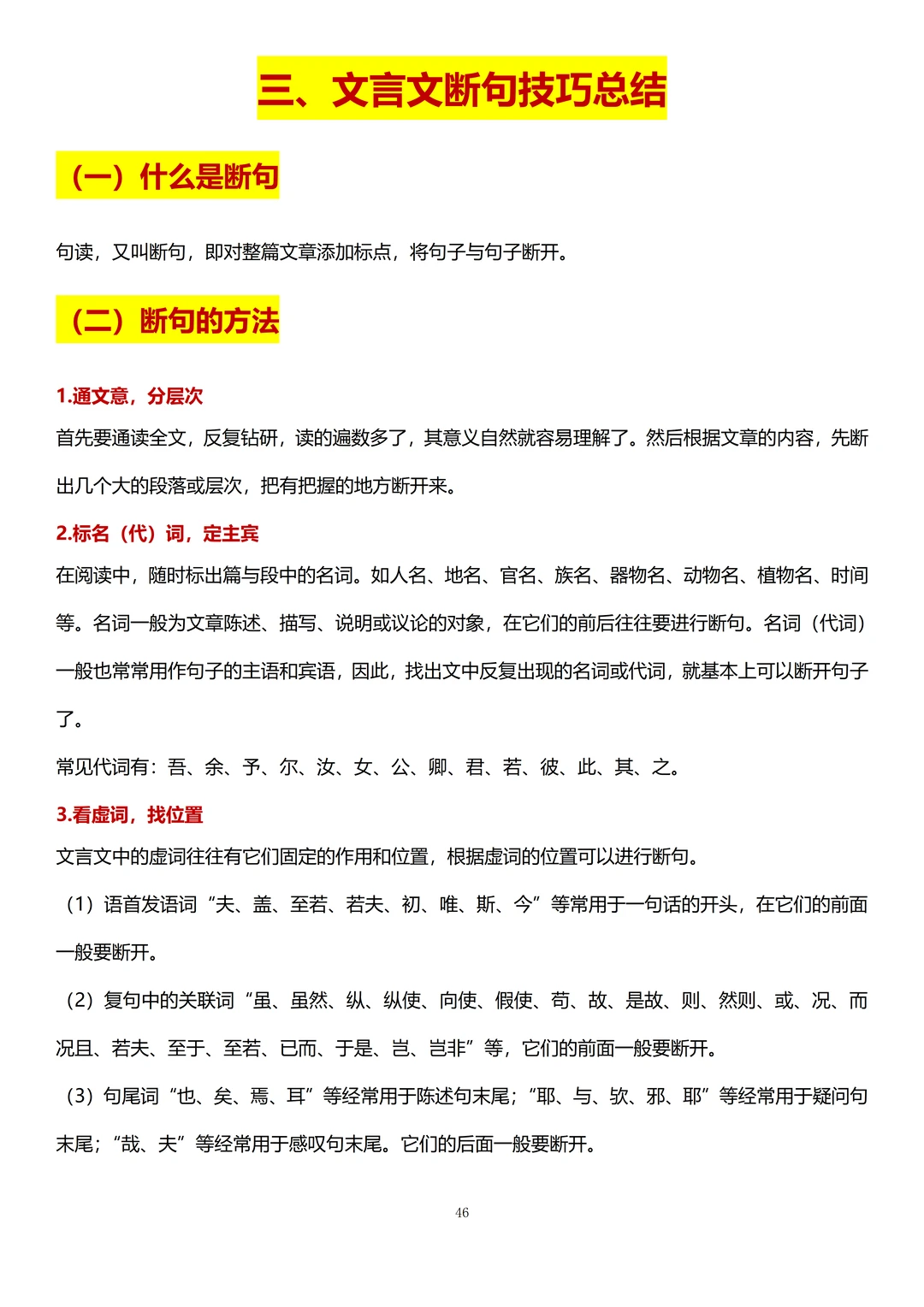 三、文言文断句技巧总结

（一）什么是断句

句读，又叫断句，即对整篇文章添加标点，将句子与句子断开。

（二）断句的方法

1.通文意，分层次

首先要通读全文，反复钻研，读的遍数多了，其意义自然就容易理解了。然后根据文章的内容，先断出几个大的段落或层次，把有把握的地方断开来。

2.标名（代）词，定主宾

在阅读中，随时标出篇与段中的名词。如人名、地名、官名、族名、器物名、动物名、植物名、时间等。名词一般为文章陈述、描写、说明或议论的对象，在它们的前后往往要进行断句。名词（代词）一般也常常用作句子的主语和宾语，因此，找出文中反复出现的名词或代词，就基本上可以断开句子了。

常见代词有：吾、余、予、尔、汝、女、公、卿、君、若、彼、此、其、之。

3.看虚词，找位置

文言文中的虚词往往有它们固定的作用和位置，根据虚词的位置可以进行断句。

（1）语首发语词“夫、盖、至若、若夫、初、唯、斯、今”等常用于一句话的开头，在它们的前面一般要断开。

（2）复句中的关联词“虽、虽然、纵、纵使、向使、假使、苟、故、是故、则、然则、或、况、而况且、若夫、至于、至若、已而、于是、岂、岂非”等，它们的前面一般要断开。

（3）句尾词“也、矣、焉、耳”等经常用于陈述句末尾；“耶、与、欤、邪、耶”等经常用于疑问句末尾；“哉、夫”等经常用于感叹句末尾。它们的后面一般要断开。

46